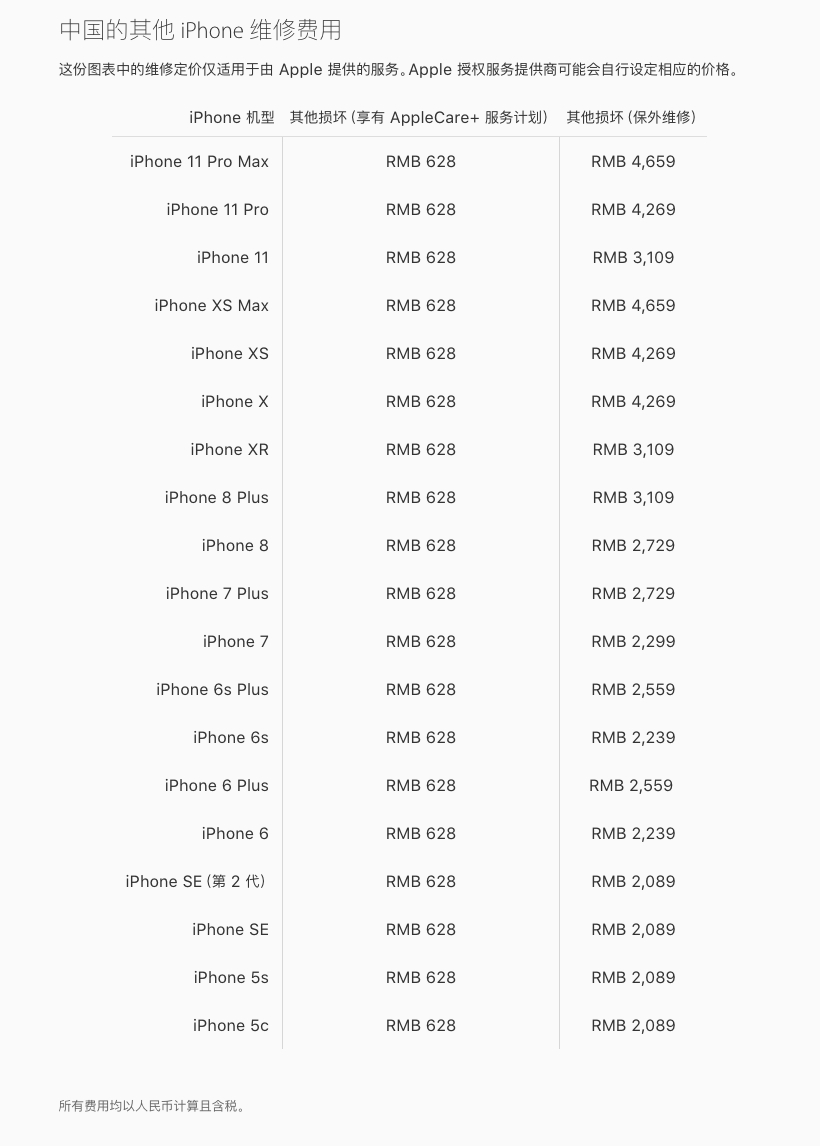 中国的其他 iPhone 维修费用

这份图表中的维修定价仅适用于由 Apple 提供的服务。Apple 授权服务提供商可能会自行设定相应的价格。

| iPhone 机型 | 其他损坏 (享有 AppleCare+ 服务计划) | 其他损坏 (保外维修) |
|---|---|---|
| iPhone 11 Pro Max | RMB 628 | RMB 4,659 |
| iPhone 11 Pro | RMB 628 | RMB 4,269 |
| iPhone 11 | RMB 628 | RMB 3,109 |
| iPhone XS Max | RMB 628 | RMB 4,659 |
| iPhone XS | RMB 628 | RMB 4,269 |
| iPhone X | RMB 628 | RMB 4,269 |
| iPhone XR | RMB 628 | RMB 3,109 |
| iPhone 8 Plus | RMB 628 | RMB 3,109 |
| iPhone 8 | RMB 628 | RMB 2,729 |
| iPhone 7 Plus | RMB 628 | RMB 2,729 |
| iPhone 7 | RMB 628 | RMB 2,299 |
| iPhone 6s Plus | RMB 628 | RMB 2,559 |
| iPhone 6s | RMB 628 | RMB 2,239 |
| iPhone 6 Plus | RMB 628 | RMB 2,559 |
| iPhone 6 | RMB 628 | RMB 2,239 |
| iPhone SE (第 2 代) | RMB 628 | RMB 2,089 |
| iPhone SE | RMB 628 | RMB 2,089 |
| iPhone 5s | RMB 628 | RMB 2,089 |
| iPhone 5c | RMB 628 | RMB 2,089 |

所有费用均以人民币计算且含税。